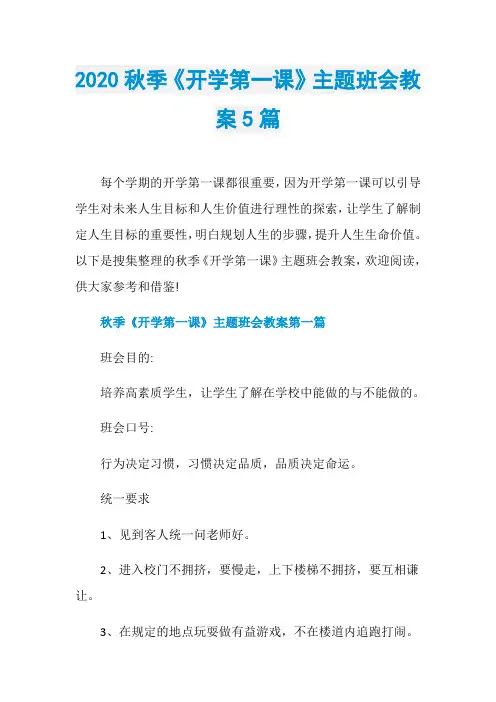 2020 秋季《开学第一课》主题班会教案 5 篇

每个学期的开学第一课都很重要，因为开学第一课可以引导学生对未来人生目标和人生价值进行理性的探索，让学生了解制定人生目标的重要性，明白规划人生的步骤，提升人生生命价值。以下是搜集整理的秋季《开学第一课》主题班会教案，欢迎阅读，供大家参考和借鉴!

秋季《开学第一课》主题班会教案第一篇

班会目的:

培养高素质学生，让学生了解在学校中能做的与不能做的。

班会口号:

行为决定习惯，习惯决定品质，品质决定命运。

统一要求

1、见到客人统一问老师好。

2、进入校门不拥挤，要慢走，上下楼梯不拥挤，要互相谦让。

3、在规定的地点玩耍做有益游戏，不在楼道内追跑打闹。